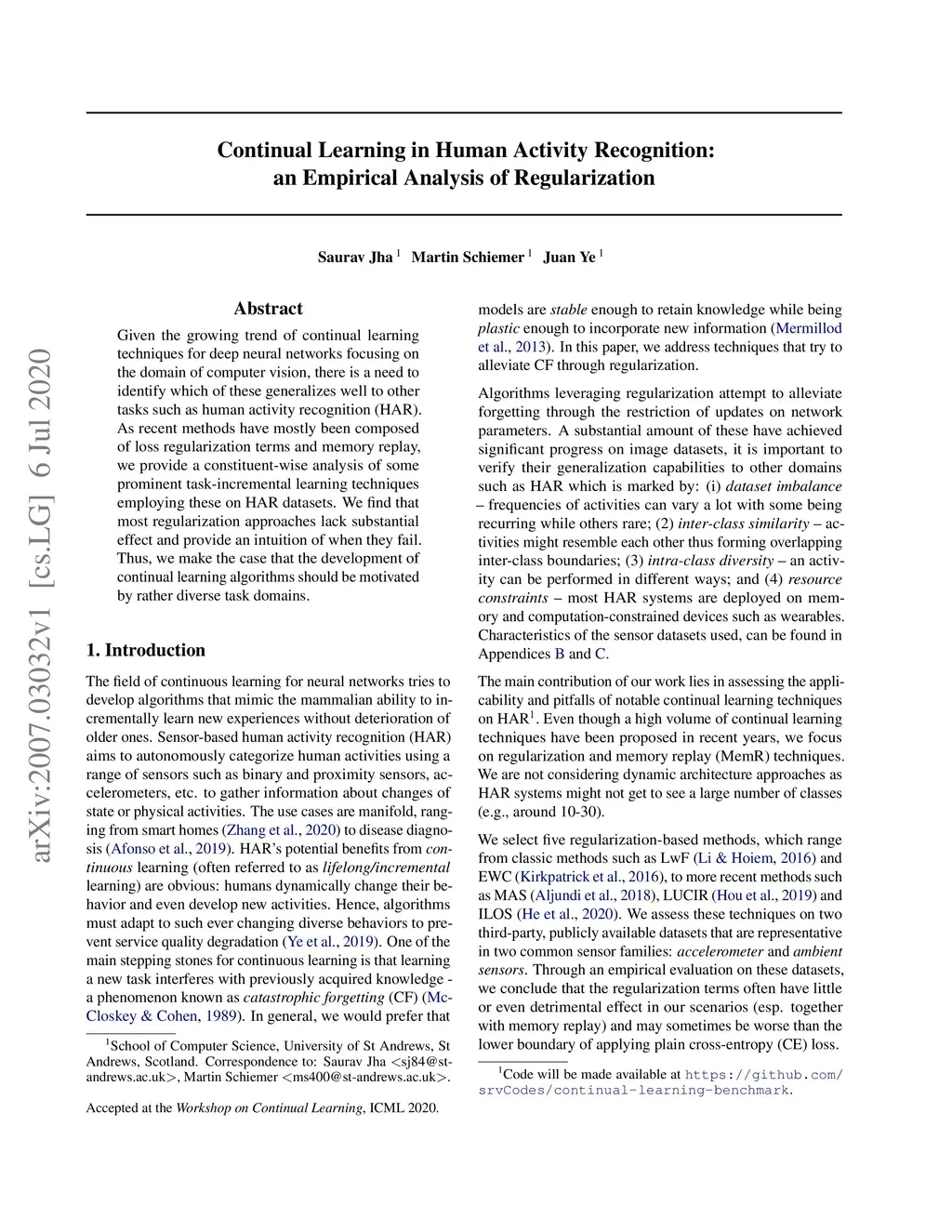 arXiv:2007.03032v1 [cs.LG] 6 Jul 2020

Continual Learning in Human Activity Recognition: an Empirical Analysis of Regularization

Saurav Jha $^1$ Martin Schiemer $^1$ Juan Ye $^1$

Abstract

Given the growing trend of continual learning techniques for deep neural networks focusing on the domain of computer vision, there is a need to identify which of these generalizes well to other tasks such as human activity recognition (HAR). As recent methods have mostly been composed of loss regularization terms and memory replay, we provide a constituent-wise analysis of some prominent task-incremental learning techniques employing these on HAR datasets. We find that most regularization approaches lack substantial effect and provide an intuition of when they fail. Thus, we make the case that the development of continual learning algorithms should be motivated by rather diverse task domains.

1. Introduction

The field of continuous learning for neural networks tries to develop algorithms that mimic the mammalian ability to incrementally learn new experiences without deterioration of older ones. Sensor-based human activity recognition (HAR) aims to autonomously categorize human activities using a range of sensors such as binary and proximity sensors, accelerometers, etc. to gather information about changes of state or physical activities. The use cases are manifold, ranging from smart homes (Zhang et al., 2020) to disease diagnosis (Afonso et al., 2019). HAR's potential benefits from continuous learning (often referred to as lifelong/incremental learning) are obvious: humans dynamically change their behavior and even develop new activities. Hence, algorithms must adapt to such ever changing diverse behaviors to prevent service quality degradation (Ye et al., 2019). One of the main stepping stones for continuous learning is that learning a new task interferes with previously acquired knowledge - a phenomenon known as catastrophic forgetting (CF) (McCloskey & Cohen, 1989). In general, we would prefer that

$^1$School of Computer Science, University of St Andrews, St Andrews, Scotland. Correspondence to: Saurav Jha <sj84@st-andrews.ac.uk>, Martin Schiemer <ms400@st-andrews.ac.uk>.

Accepted at the Workshop on Continual Learning, ICML 2020.

models are stable enough to retain knowledge while being plastic enough to incorporate new information (Mermillod et al., 2013). In this paper, we address techniques that try to alleviate CF through regularization.

Algorithms leveraging regularization attempt to alleviate forgetting through the restriction of updates on network parameters. A substantial amount of these have achieved significant progress on image datasets, it is important to verify their generalization capabilities to other domains such as HAR which is marked by: (i) dataset imbalance – frequencies of activities can vary a lot with some being recurring while others rare; (2) inter-class similarity – activities might resemble each other thus forming overlapping inter-class boundaries; (3) intra-class diversity – an activity can be performed in different ways; and (4) resource constraints – most HAR systems are deployed on memory and computation-constrained devices such as wearables. Characteristics of the sensor datasets used, can be found in Appendices B and C.

The main contribution of our work lies in assessing the applicability and pitfalls of notable continual learning techniques on HAR$^1$. Even though a high volume of continual learning techniques have been proposed in recent years, we focus on regularization and memory replay (MemR) techniques. We are not considering dynamic architecture approaches as HAR systems might not get to see a large number of classes (e.g., around 10-30).

We select five regularization-based methods, which range from classic methods such as LwF (Li & Hoiem, 2016) and EWC (Kirkpatrick et al., 2016), to more recent methods such as MAS (Aljundi et al., 2018), LUCIR (Hou et al., 2019) and ILOS (He et al., 2020). We assess these techniques on two third-party, publicly available datasets that are representative in two common sensor families: accelerometer and ambient sensors. Through an empirical evaluation on these datasets, we conclude that the regularization terms often have little or even detrimental effect in our scenarios (esp. together with memory replay) and may sometimes be worse than the lower boundary of applying plain cross-entropy (CE) loss.

$^1$Code will be made available at https://github.com/srvCodes/continual-learning-benchmark.